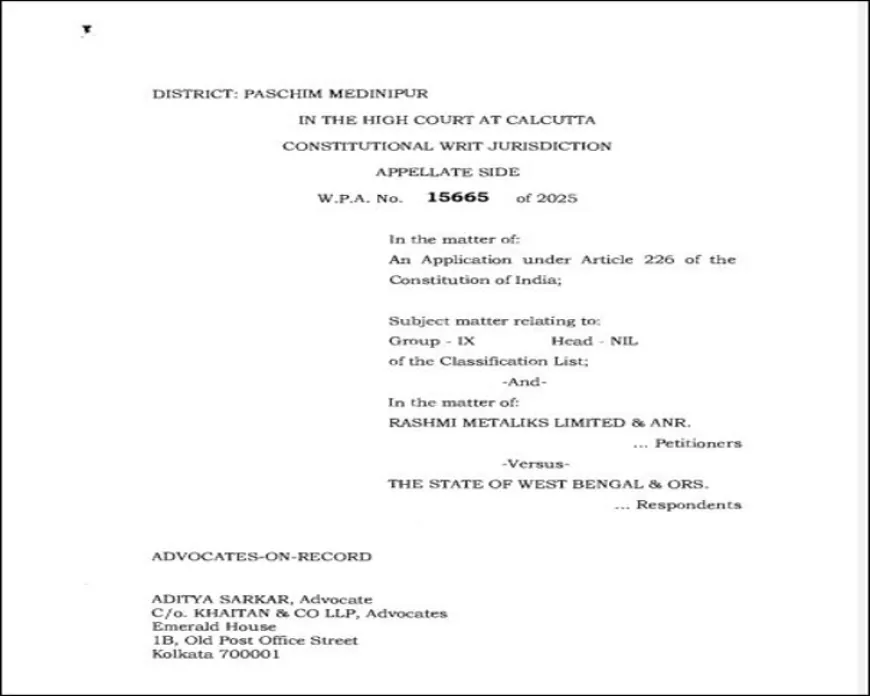 DISTRICT: PASCHIM MEDINIPUR

IN THE HIGH COURT AT CALCUTTA

CONSTITUTIONAL WRIT JURISDICTION

APPELLATE SIDE

W.P.A. No. 15665 of 2025

In the matter of:
An Application under Article 226 of the Constitution of India;

Subject matter relating to:
Group - IX Head - NIL
of the Classification List;

-And-

In the matter of:
RASHMI METALIKS LIMITED & ANR.
... Petitioners

-Versus-

THE STATE OF WEST BENGAL & ORS.
... Respondents

ADVOCATES-ON-RECORD

ADITYA SARKAR, Advocate
C/o. KHAITAN & CO LLP, Advocates
Emerald House
1B, Old Post Office Street
Kolkata 700001